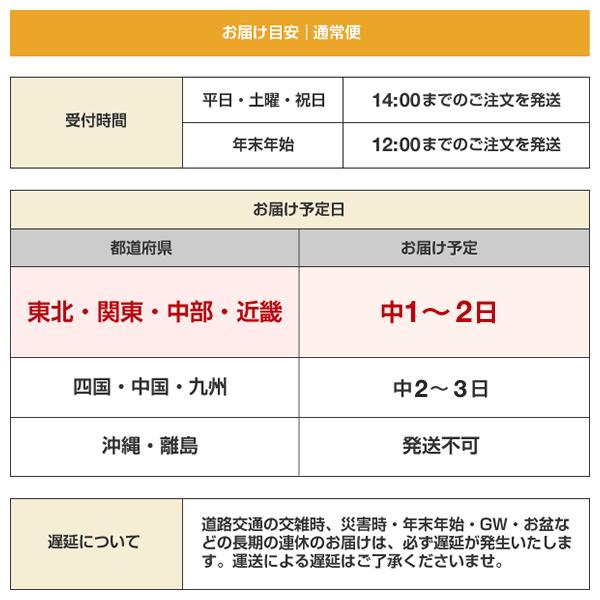 お届け目安｜通常便

| 受付時間 | 平日・土曜・祝日 | 14:00までのご注文を発送 |
|---|---|---|
| | 年末年始 | 12:00までのご注文を発送 |

お届け予定日

| 都道府県 | お届け予定 |
|---|---|
| 東北・関東・中部・近畿 | 中1～2日 |
| 四国・中国・九州 | 中2～3日 |
| 沖縄・離島 | 発送不可 |

| 遅延について | 道路交通の交雑時、災害時・年末年始・GW・お盆などの長期の連休のお届けは、必ず遅延が発生いたします。運送による遅延はご了承くださいませ。 |
|---|---|